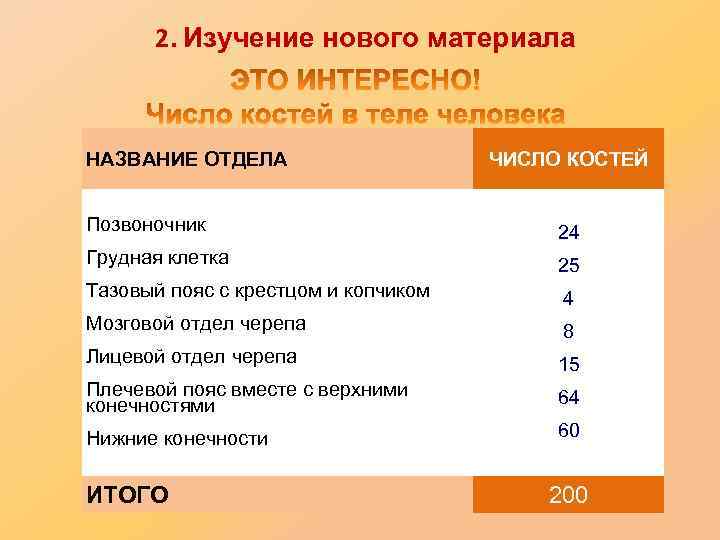 2. Изучение нового материала

ЭТО ИНТЕРЕСНО!

Число костей в теле человека

| НАЗВАНИЕ ОТДЕЛА | ЧИСЛО КОСТЕЙ |
|---|---|
| Позвоночник | 24 |
| Грудная клетка | 25 |
| Тазовый пояс с крестцом и копчиком | 4 |
| Мозговой отдел черепа | 8 |
| Лицевой отдел черепа | 15 |
| Плечевой пояс вместе с верхними конечностями | 64 |
| Нижние конечности | 60 |
| ИТОГО | 200 |